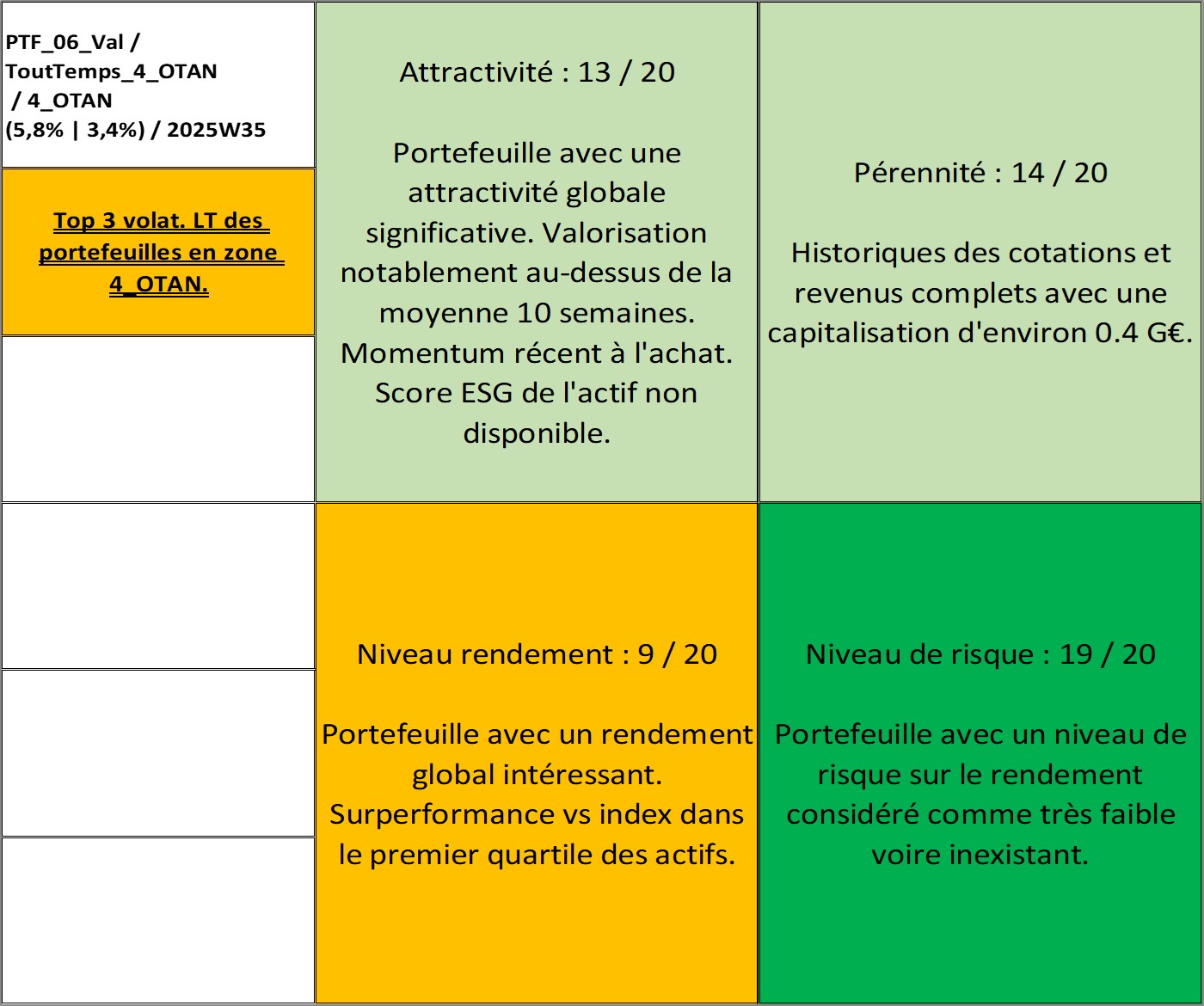 PTF_06_Val / ToutTemps_4_OTAN / 4_OTAN (5,8% | 3,4%) / 2025W35

Top 3 volat. LT des portefeuilles en zone 4_OTAN.

Attractivité : 13 / 20

Portefeuille avec une attractivité globale significative. Valorisation notablement au-dessus de la moyenne 10 semaines. Momentum récent à l'achat. Score ESG de l'actif non disponible.

Pérennité : 14 / 20

Historiques des cotations et revenus complets avec une capitalisation d'environ 0.4 G€.

Niveau rendement : 9 / 20

Portefeuille avec un rendement global intéressant. Surperformance vs index dans le premier quartile des actifs.

Niveau de risque : 19 / 20

Portefeuille avec un niveau de risque sur le rendement considéré comme très faible voire inexistant.